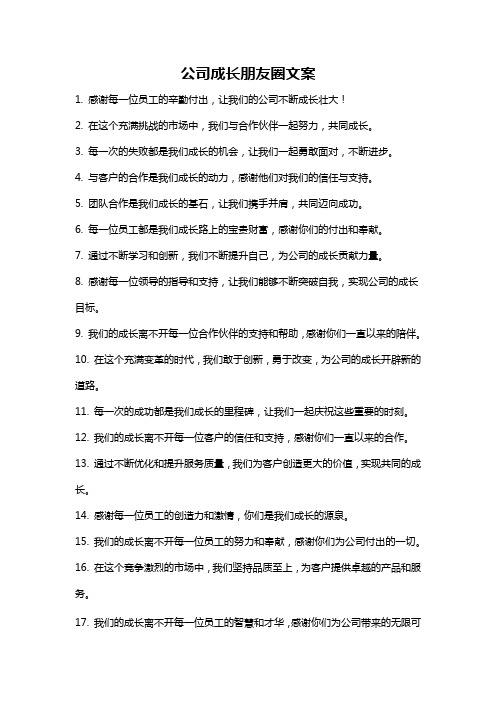 公司成长朋友圈文案

1. 感谢每一位员工的辛勤付出，让我们的公司不断成长壮大！

2. 在这个充满挑战的市场中，我们与合作伙伴一起努力，共同成长。

3. 每一次的失败都是我们成长的机会，让我们一起勇敢面对，不断进步。

4. 与客户的合作是我们成长的动力，感谢他们对我们的信任与支持。

5. 团队合作是我们成长的基石，让我们携手并肩，共同迈向成功。

6. 每一位员工都是我们成长路上的宝贵财富，感谢你们的付出和奉献。

7. 通过不断学习和创新，我们不断提升自己，为公司的成长贡献力量。

8. 感谢每一位领导的指导和支持，让我们能够不断突破自我，实现公司的成长目标。

9. 我们的成长离不开每一位合作伙伴的支持和帮助，感谢你们一直以来的陪伴。

10. 在这个充满变革的时代，我们敢于创新，勇于改变，为公司的成长开辟新的道路。

11. 每一次的成功都是我们成长的里程碑，让我们一起庆祝这些重要的时刻。

12. 我们的成长离不开每一位客户的信任和支持，感谢你们一直以来的合作。

13. 通过不断优化和提升服务质量，我们为客户创造更大的价值，实现共同的成长。

14. 感谢每一位员工的创造力和激情，你们是我们成长的源泉。

15. 我们的成长离不开每一位员工的努力和奉献，感谢你们为公司付出的一切。

16. 在这个竞争激烈的市场中，我们坚持品质至上，为客户提供卓越的产品和服务。

17. 我们的成长离不开每一位员工的智慧和才华，感谢你们为公司带来的无限可